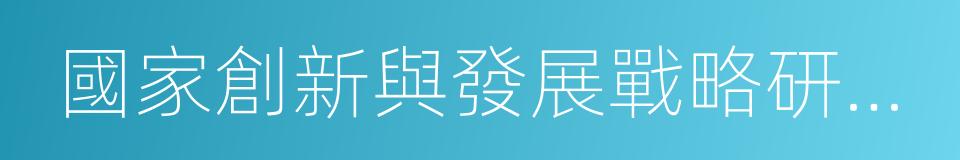 國家創新與發展戰略研...